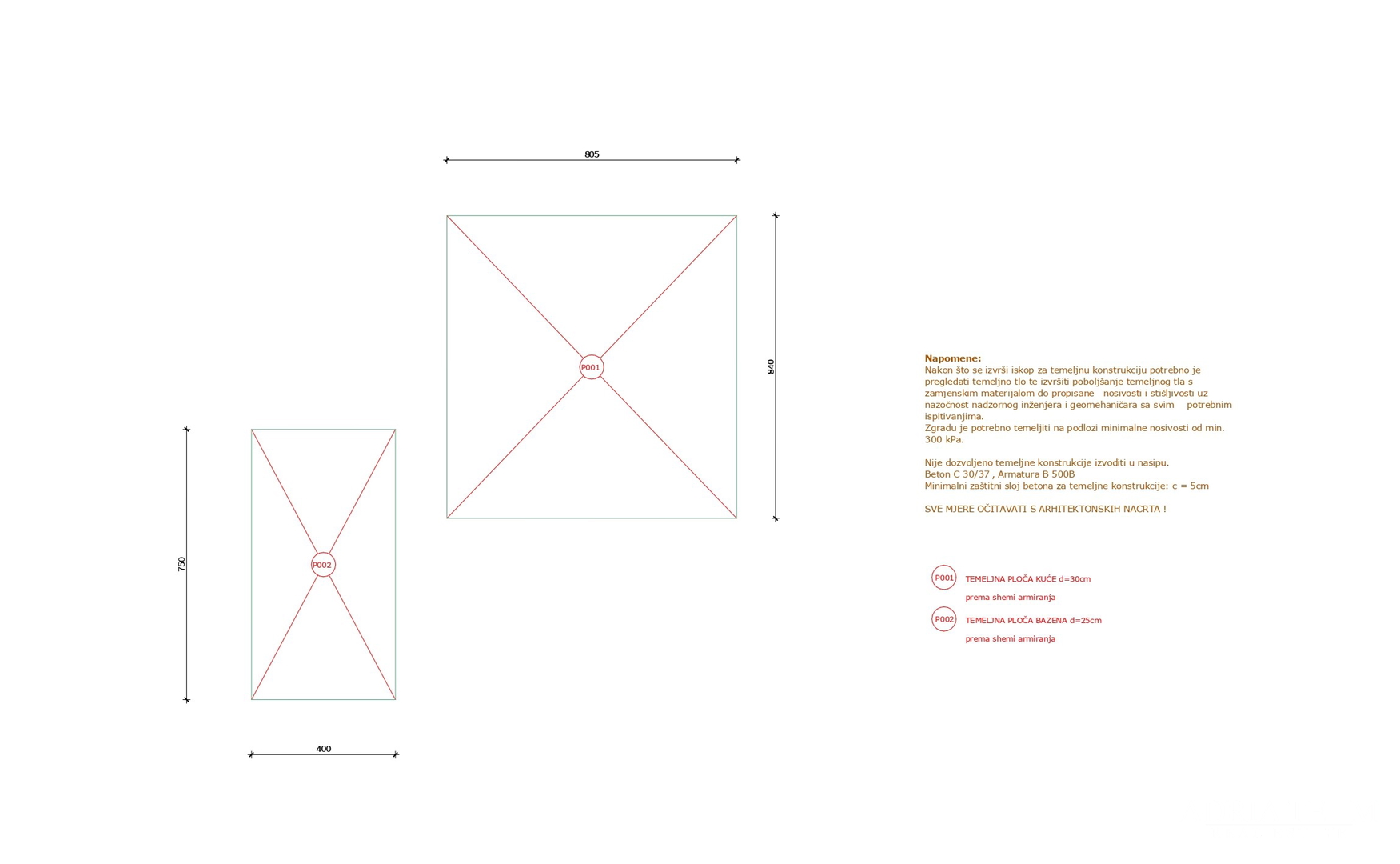 805

840

P001

750

P002

400

Napomene:
Nakon što se izvrši iskop za temeljnu konstrukciju potrebno je pregledati temeljno tlo te izvršiti poboljšanje temeljnog tla s zamjenskim materijalom do propisane nosivosti i stišljivosti uz nazočnost nadzornog inženjera i geomehaničara sa svim potrebnim ispitivanjima.
Zgradu je potrebno temeljiti na podlozi minimalne nosivosti od min. 300 kPa.

Nije dozvoljeno temeljne konstrukcije izvoditi u nasipu.
Beton C 30/37 , Armatura B 500B
Minimalni zaštitni sloj betona za temeljne konstrukcije: c = 5cm

SVE MJERE OČITAVATI S ARHITEKTONSKIH NACRTA !

P001 TEMELJNA PLOČA KUĆE d=30cm
prema shemi armiranja

P002 TEMELJNA PLOČA BAZENA d=25cm
prema shemi armiranja